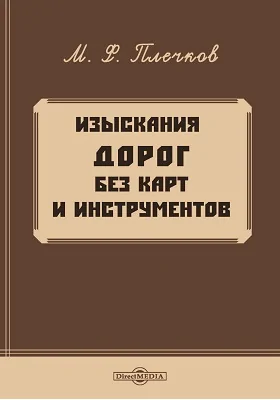 М. Ф. Плечков

ИЗЫСКАНИЯ
ДОРОГ
БЕЗ КАРТ
И ИНСТРУМЕНТОВ

DirectMEDIA